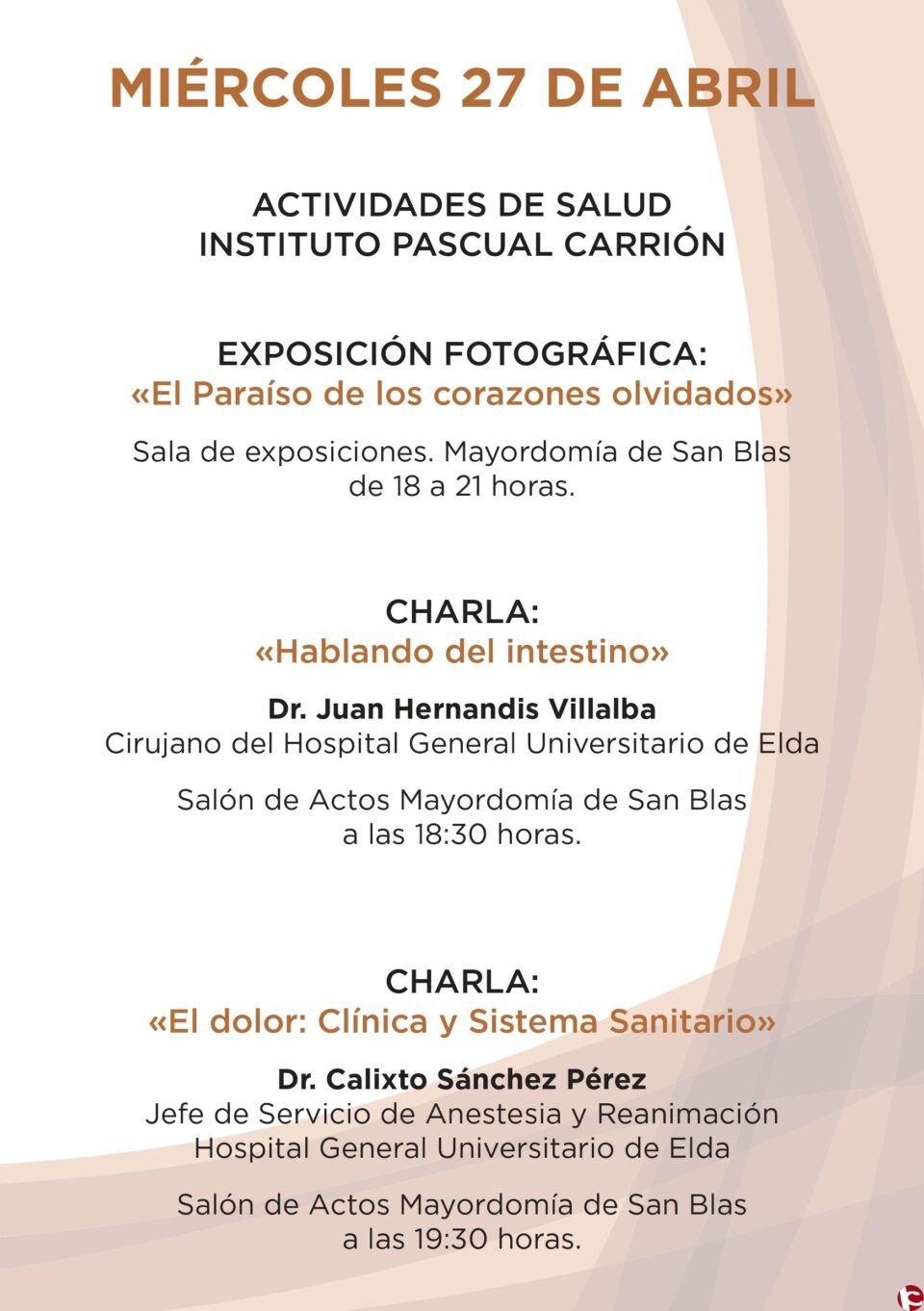 MIÉRCOLES 27 DE ABRIL

ACTIVIDADES DE SALUD
INSTITUTO PASCUAL CARRIÓN

EXPOSICIÓN FOTOGRÁFICA:
«El Paraíso de los corazones olvidados»

Sala de exposiciones. Mayordomía de San Blas
de 18 a 21 horas.

CHARLA:
«Hablando del intestino»

Dr. Juan Hernandis Villalba
Cirujano del Hospital General Universitario de Elda

Salón de Actos Mayordomía de San Blas
a las 18:30 horas.

CHARLA:
«El dolor: Clínica y Sistema Sanitario»

Dr. Calixto Sánchez Pérez
Jefe de Servicio de Anestesia y Reanimación
Hospital General Universitario de Elda

Salón de Actos Mayordomía de San Blas
a las 19:30 horas.